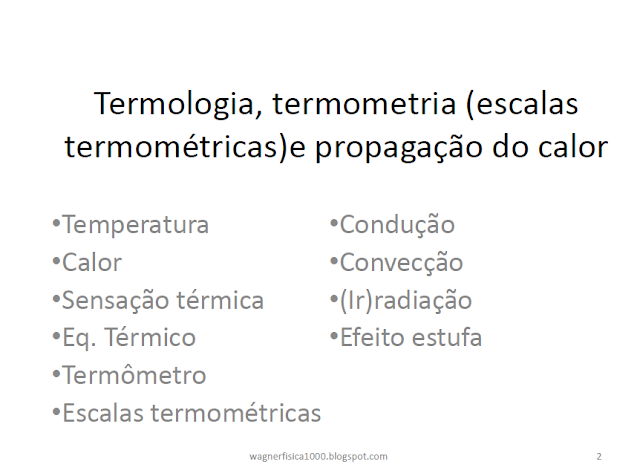 Termologia, termometria (escalas termométricas)e propagação do calor

•Temperatura
•Calor
•Sensação térmica
•Eq. Térmico
•Termômetro
•Escalas termométricas

•Condução
•Convecção
•(Ir)radiação
•Efeito estufa

wagnerfisica1000.blogspot.com

2